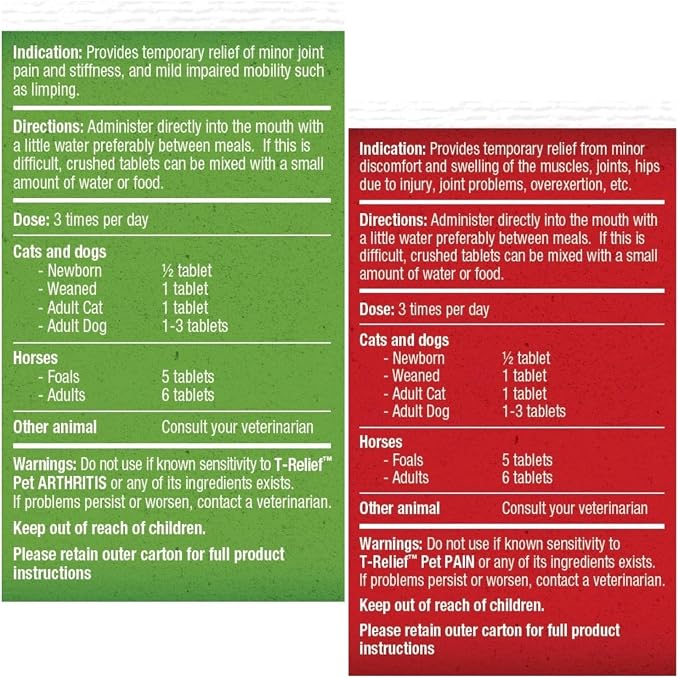 Indication: Provides temporary relief of minor joint pain and stiffness, and mild impaired mobility such as limping.

Directions: Administer directly into the mouth with a little water preferably between meals. If this is difficult, crushed tablets can be mixed with a small amount of water or food.

Dose: 3 times per day

Cats and dogs
- Newborn ½ tablet
- Weaned 1 tablet
- Adult Cat 1 tablet
- Adult Dog 1-3 tablets

Horses
- Foals 5 tablets
- Adults 6 tablets

Other animal Consult your veterinarian

Warnings: Do not use if known sensitivity to T-Relief™ Pet ARTHRITIS or any of its ingredients exists. If problems persist or worsen, contact a veterinarian.

Keep out of reach of children.

Please retain outer carton for full product instructions

Indication: Provides temporary relief from minor discomfort and swelling of the muscles, joints, hips due to injury, joint problems, overexertion, etc.

Directions: Administer directly into the mouth with a little water preferably between meals. If this is difficult, crushed tablets can be mixed with a small amount of water or food.

Dose: 3 times per day

Cats and dogs
- Newborn ½ tablet
- Weaned 1 tablet
- Adult Cat 1 tablet
- Adult Dog 1-3 tablets

Horses
- Foals 5 tablets
- Adults 6 tablets

Other animal Consult your veterinarian

Warnings: Do not use if known sensitivity to T-Relief™ Pet PAIN or any of its ingredients exists. If problems persist or worsen, contact a veterinarian.

Keep out of reach of children.

Please retain outer carton for full product instructions